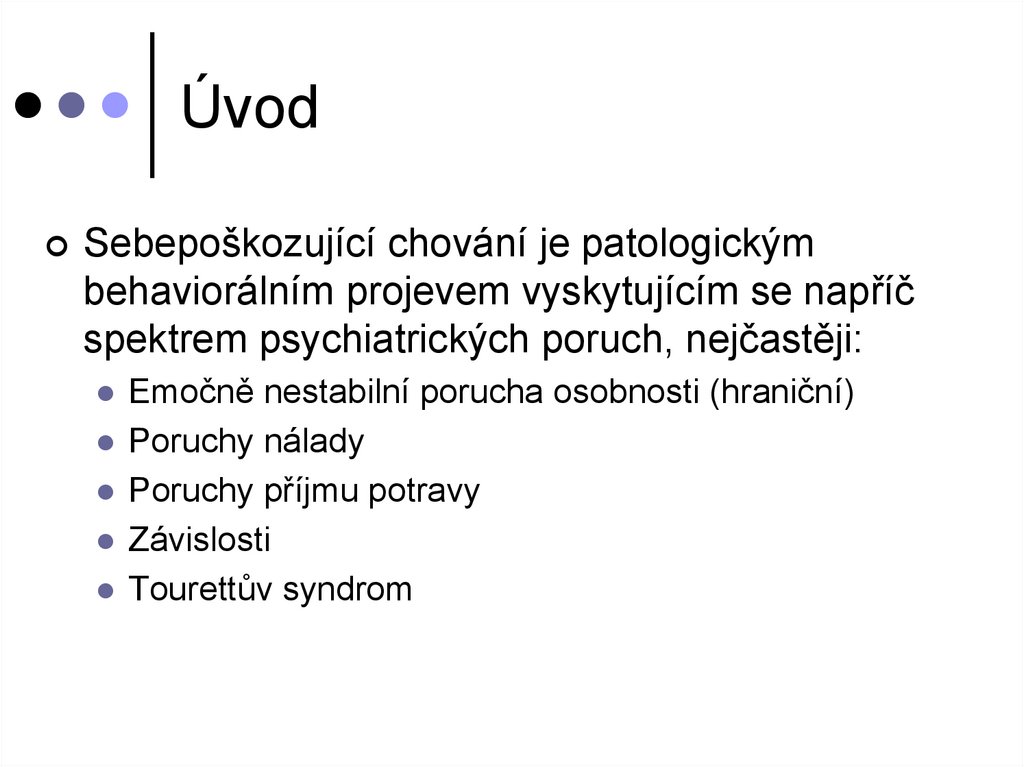 Úvod

Sebepoškozující chování je patologickým behaviorálním projevem vyskytujícím se napříč spektrem psychiatrických poruch, nejčastěji:

Emočně nestabilní porucha osobnosti (hraniční)
Poruchy nálady
Poruchy příjmu potravy
Závislosti
Tourettův syndrom